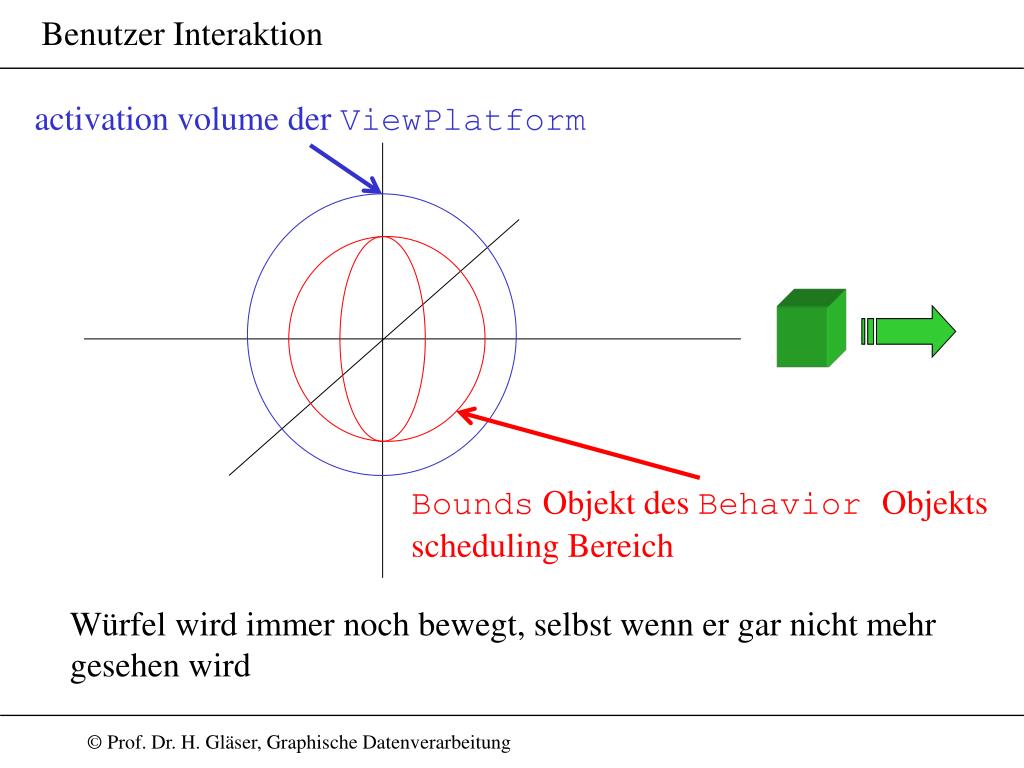 Benutzer Interaktion

activation volume der ViewPlatform

Bounds Objekt des Behavior Objekts scheduling Bereich

Würfel wird immer noch bewegt, selbst wenn er gar nicht mehr gesehen wird

© Prof. Dr. H. Gläser, Graphische Datenverarbeitung